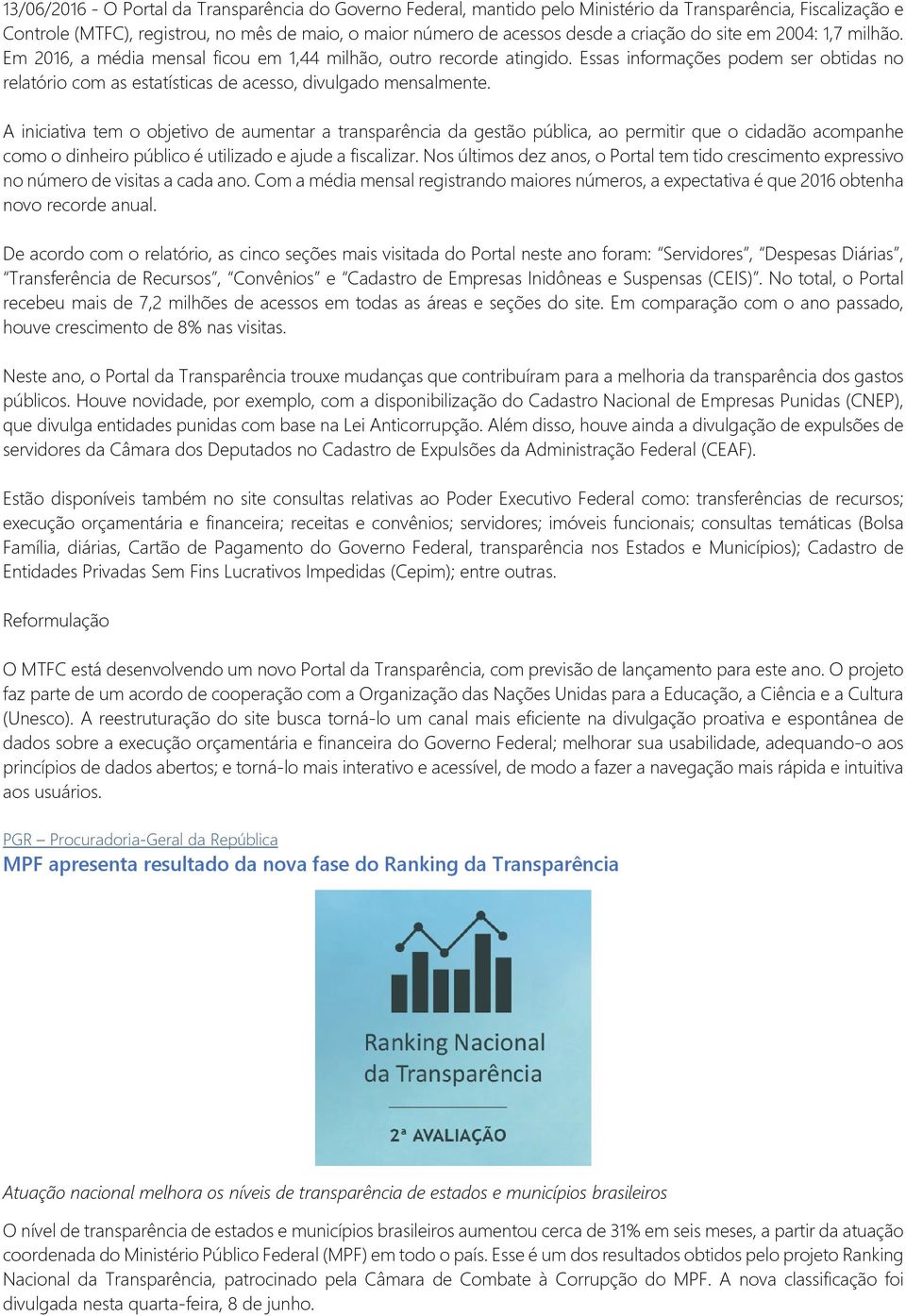 13/06/2016 - O Portal da Transparência do Governo Federal, mantido pelo Ministério da Transparência, Fiscalização e Controle (MTFC), registrou, no mês de maio, o maior número de acessos desde a criação do site em 2004: 1,7 milhão. Em 2016, a média mensal ficou em 1,44 milhão, outro recorde atingido. Essas informações podem ser obtidas no relatório com as estatísticas de acesso, divulgado mensalmente.

A iniciativa tem o objetivo de aumentar a transparência da gestão pública, ao permitir que o cidadão acompanhe como o dinheiro público é utilizado e ajude a fiscalizar. Nos últimos dez anos, o Portal tem tido crescimento expressivo no número de visitas a cada ano. Com a média mensal registrando maiores números, a expectativa é que 2016 obtenha novo recorde anual.

De acordo com o relatório, as cinco seções mais visitada do Portal neste ano foram: “Servidores”, “Despesas Diárias”, “Transferência de Recursos”, “Convênios” e “Cadastro de Empresas Inidôneas e Suspensas (CEIS)”. No total, o Portal recebeu mais de 7,2 milhões de acessos em todas as áreas e seções do site. Em comparação com o ano passado, houve crescimento de 8% nas visitas.

Neste ano, o Portal da Transparência trouxe mudanças que contribuíram para a melhoria da transparência dos gastos públicos. Houve novidade, por exemplo, com a disponibilização do Cadastro Nacional de Empresas Punidas (CNEP), que divulga entidades punidas com base na Lei Anticorrupção. Além disso, houve ainda a divulgação de expulsões de servidores da Câmara dos Deputados no Cadastro de Expulsões da Administração Federal (CEAF).

Estão disponíveis também no site consultas relativas ao Poder Executivo Federal como: transferências de recursos; execução orçamentária e financeira; receitas e convênios; servidores; imóveis funcionais; consultas temáticas (Bolsa Família, diárias, Cartão de Pagamento do Governo Federal, transparência nos Estados e Municípios); Cadastro de Entidades Privadas Sem Fins Lucrativos Impedidas (Cepim); entre outras.

Reformulação

O MTFC está desenvolvendo um novo Portal da Transparência, com previsão de lançamento para este ano. O projeto faz parte de um acordo de cooperação com a Organização das Nações Unidas para a Educação, a Ciência e a Cultura (Unesco). A reestruturação do site busca torná-lo um canal mais eficiente na divulgação proativa e espontânea de dados sobre a execução orçamentária e financeira do Governo Federal; melhorar sua usabilidade, adequando-o aos princípios de dados abertos; e torná-lo mais interativo e acessível, de modo a fazer a navegação mais rápida e intuitiva aos usuários.

PGR – Procuradoria-Geral da República
MPF apresenta resultado da nova fase do Ranking da Transparência

Ranking Nacional da Transparência

2ª AVALIAÇÃO

Atuação nacional melhora os níveis de transparência de estados e municípios brasileiros

O nível de transparência de estados e municípios brasileiros aumentou cerca de 31% em seis meses, a partir da atuação coordenada do Ministério Público Federal (MPF) em todo o país. Esse é um dos resultados obtidos pelo projeto Ranking Nacional da Transparência, patrocinado pela Câmara de Combate à Corrupção do MPF. A nova classificação foi divulgada nesta quarta-feira, 8 de junho.